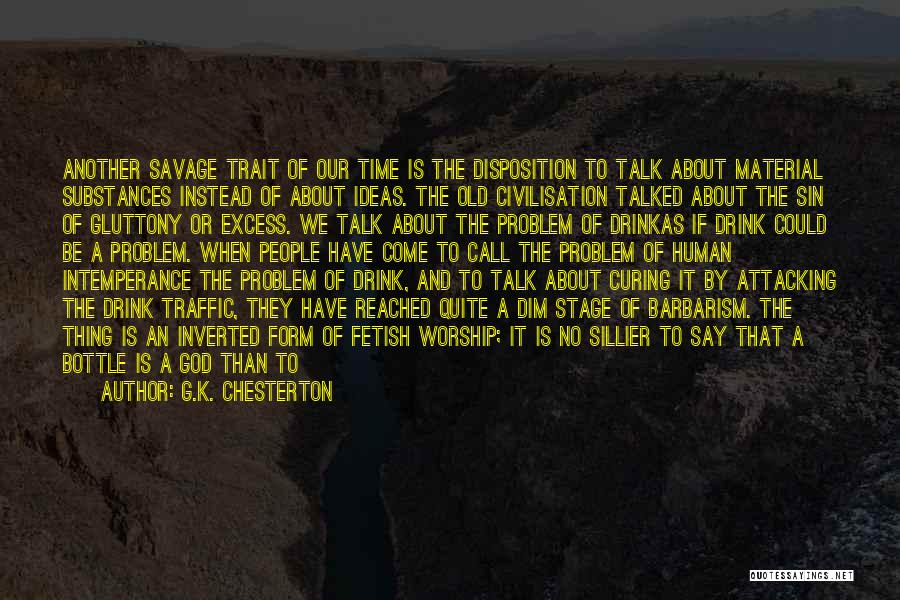 ANOTHER SAVAGE TRAIT OF OUR TIME IS THE DISPOSITION TO TALK ABOUT MATERIAL SUBSTANCES INSTEAD OF ABOUT IDEAS. THE OLD CIVILISATION TALKED ABOUT THE SIN OF GLUTTONY OR EXCESS. WE TALK ABOUT THE PROBLEM OF DRINKAS IF DRINK COULD BE A PROBLEM. WHEN PEOPLE HAVE COME TO CALL THE PROBLEM OF HUMAN INTEMPERANCE THE PROBLEM OF DRINK, AND TO TALK ABOUT CURING IT BY ATTACKING THE DRINK TRAFFIC, THEY HAVE REACHED QUITE A DIM STAGE OF BARBARISM. THE THING IS AN INVERTED FORM OF FETISH WORSHIP; IT IS NO SILLIER TO SAY THAT A BOTTLE IS A GOD THAN TO

AUTHOR: G.K. CHESTERTON

QUOTESSAYINGS.NET